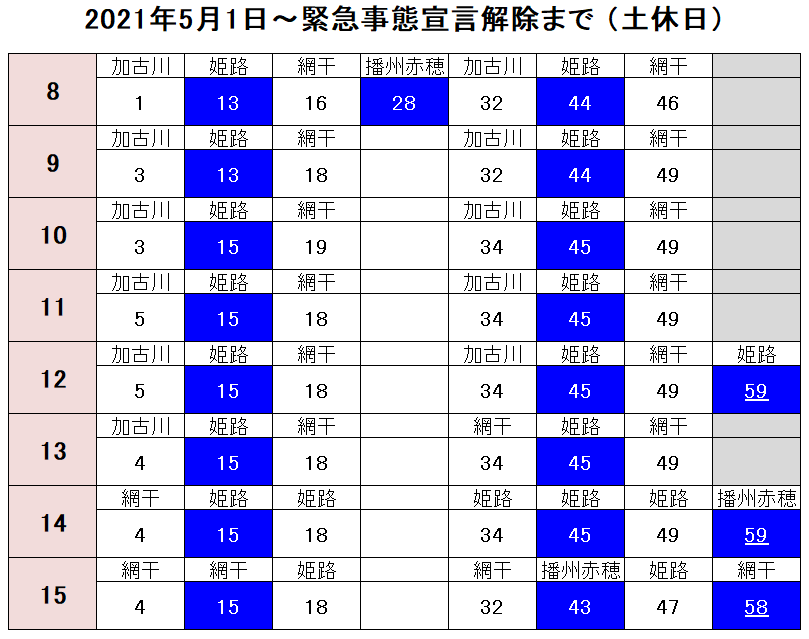 2021年5月1日～緊急事態宣言解除まで（土休日）

| 8 | 加古川 | 姫路 | 網干 | 播州赤穂 | 加古川 | 姫路 | 網干 |  |
|---|---|---|---|---|---|---|---|---|
|  | 1 | 13 | 16 | 28 | 32 | 44 | 46 |  |
| 9 | 加古川 | 姫路 | 網干 |  | 加古川 | 姫路 | 網干 |  |
|  | 3 | 13 | 18 |  | 32 | 44 | 49 |  |
| 10 | 加古川 | 姫路 | 網干 |  | 加古川 | 姫路 | 網干 |  |
|  | 3 | 15 | 19 |  | 34 | 45 | 49 |  |
| 11 | 加古川 | 姫路 | 網干 |  | 加古川 | 姫路 | 網干 |  |
|  | 5 | 15 | 18 |  | 34 | 45 | 49 |  |
| 12 | 加古川 | 姫路 | 網干 |  | 加古川 | 姫路 | 網干 | 姫路 |
|  | 5 | 15 | 18 |  | 34 | 45 | 49 | 59 |
| 13 | 加古川 | 姫路 | 網干 |  | 網干 | 姫路 | 網干 |  |
|  | 4 | 15 | 18 |  | 34 | 45 | 49 |  |
| 14 | 網干 | 姫路 | 姫路 |  | 姫路 | 姫路 | 姫路 | 播州赤穂 |
|  | 4 | 15 | 18 |  | 34 | 45 | 49 | 59 |
| 15 | 網干 | 網干 | 姫路 |  | 網干 | 播州赤穂 | 姫路 | 網干 |
|  | 4 | 15 | 18 |  | 32 | 43 | 47 | 58 |